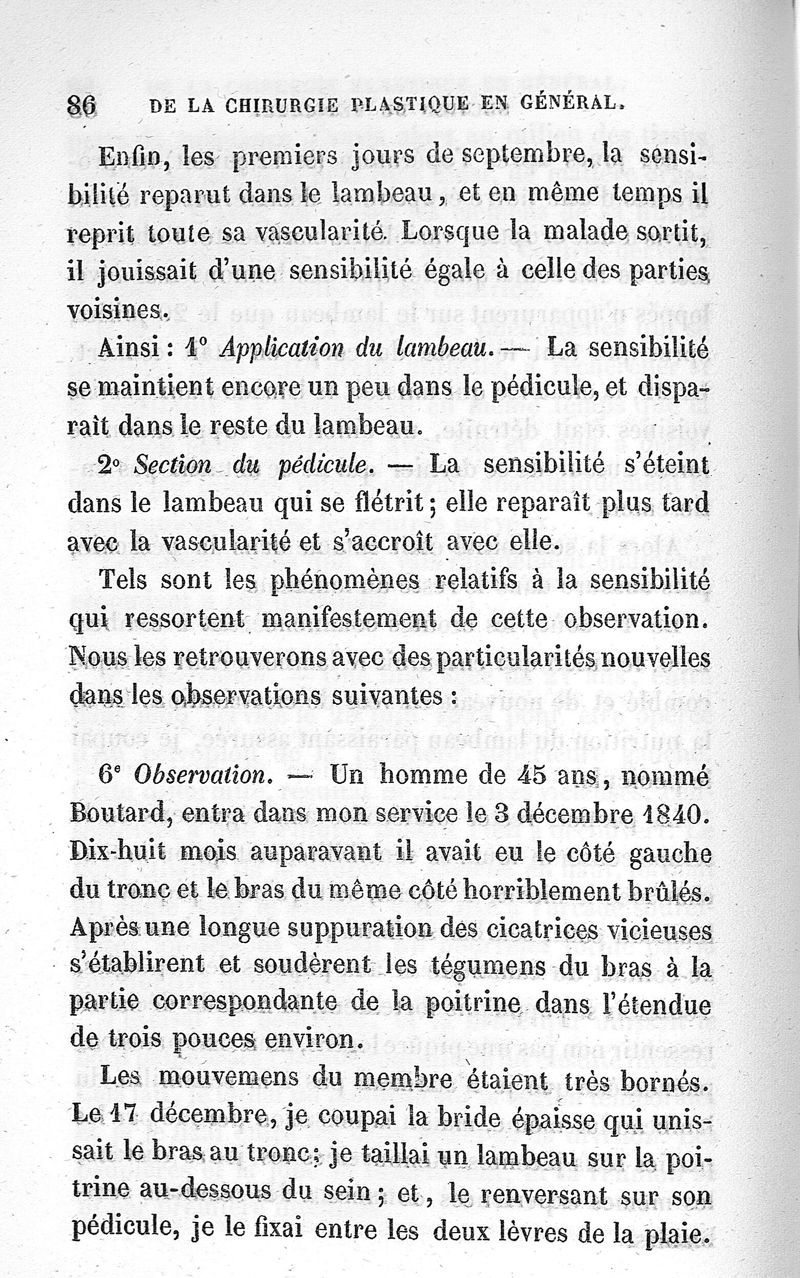 86 DE LA CHIRURGIE PLASTIQUE EN GÉNÉRAL.

Enfin, les premiers jours de septembre, la sensibilité reparut dans le lambeau, et en même temps il reprit toute sa vascularité. Lorsque la malade sortit, il jouissait d'une sensibilité égale à celle des parties voisines.

Ainsi : 1° Application du lambeau. — La sensibilité se maintient encore un peu dans le pédicule, et disparaît dans le reste du lambeau.

2° Section du pédicule. — La sensibilité s'éteint dans le lambeau qui se flétrit ; elle reparaît plus tard avec la vascularité et s'accroît avec elle.

Tels sont les phénomènes relatifs à la sensibilité qui ressortent manifestement de cette observation. Nous les retrouverons avec des particularités nouvelles dans les observations suivantes :

6e Observation. — Un homme de 45 ans, nommé Boutard, entra dans mon service le 3 décembre 1840. Dix-huit mois auparavant il avait eu le côté gauche du tronc et le bras du même côté horriblement brûlés. Après une longue suppuration des cicatrices vicieuses s'établirent et soudèrent les tégumens du bras à la partie correspondante de la poitrine dans l'étendue de trois pouces environ.

Les mouvemens du membre étaient très bornés. Le 17 décembre, je coupai la bride épaisse qui unissait le bras au tronc ; je taillai un lambeau sur la poitrine au-dessous du sein ; et, le renversant sur son pédicule, je le fixai entre les deux lèvres de la plaie.